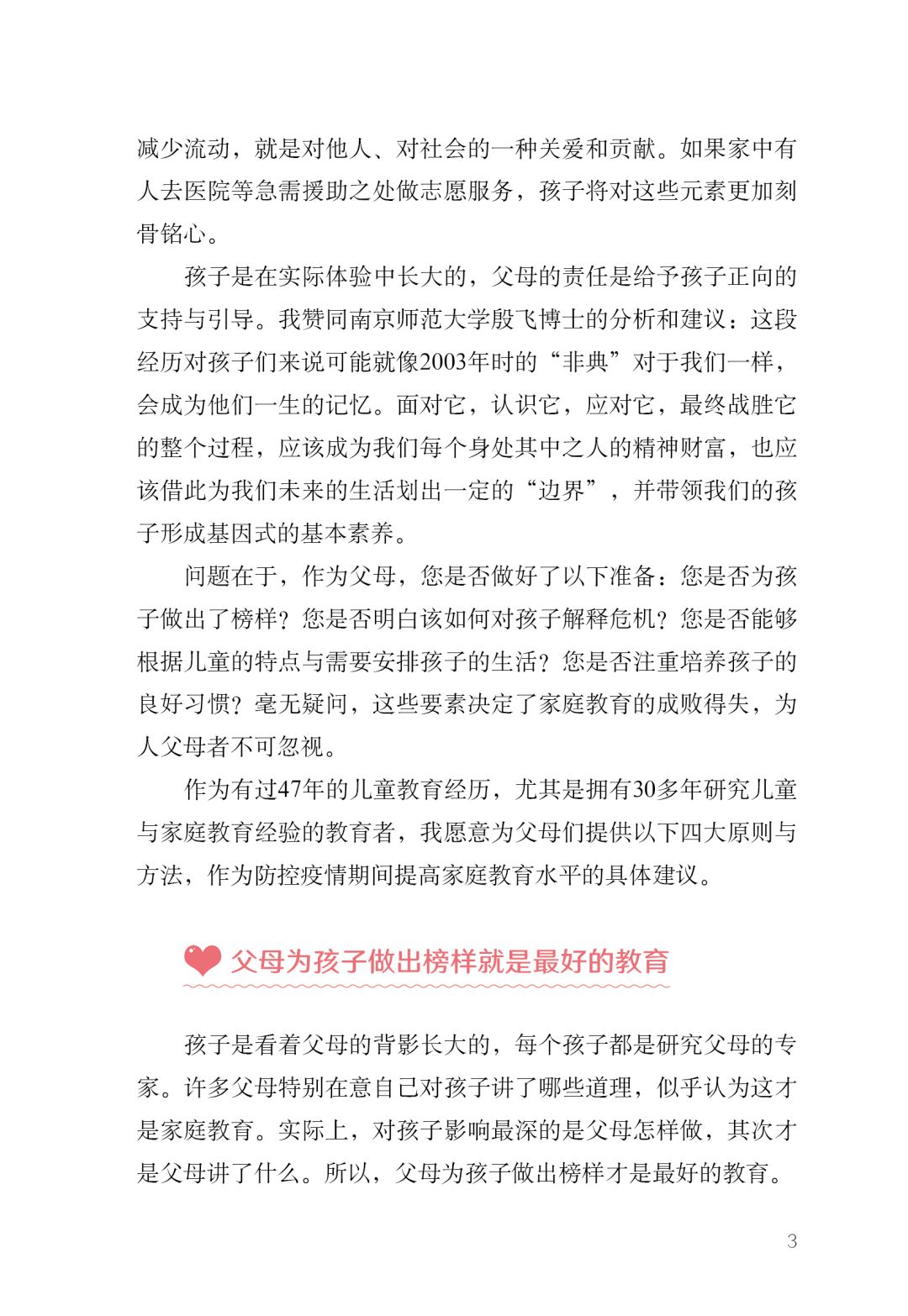 减少流动，就是对他人、对社会的一种关爱和贡献。如果家中有人去医院等急需援助之处做志愿服务，孩子将对这些元素更加刻骨铭心。

孩子是在实际体验中长大的，父母的责任是给予孩子正向的支持与引导。我赞同南京师范大学殷飞博士的分析和建议：这段经历对孩子们来说可能就像2003年时的“非典”对于我们一样，会成为他们一生的记忆。面对它，认识它，应对它，最终战胜它的整个过程，应该成为我们每个身处其中之人的精神财富，也应该借此为我们未来的生活划出一定的“边界”，并带领我们的孩子形成基因式的基本素养。

问题在于，作为父母，您是否做好了以下准备：您是否为孩子做出了榜样？您是否明白该如何对孩子解释危机？您是否能够根据儿童的特点与需要安排孩子的生活？您是否注重培养孩子的良好习惯？毫无疑问，这些要素决定了家庭教育的成败得失，为人父母者不可忽视。

作为有过47年的儿童教育经历，尤其是拥有30多年研究儿童与家庭教育经验的教育者，我愿意为父母们提供以下四大原则与方法，作为防控疫情期间提高家庭教育水平的具体建议。

父母为孩子做出榜样就是最好的教育

孩子是看着父母的背影长大的，每个孩子都是研究父母的专家。许多父母特别在意自己对孩子讲了哪些道理，似乎认为这才是家庭教育。实际上，对孩子影响最深的是父母怎样做，其次才是父母讲了什么。所以，父母为孩子做出榜样才是最好的教育。

3